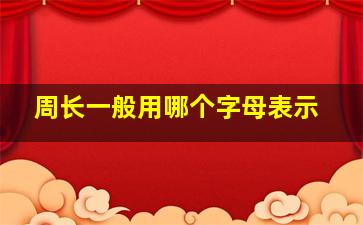 周长一般用哪个字母表示